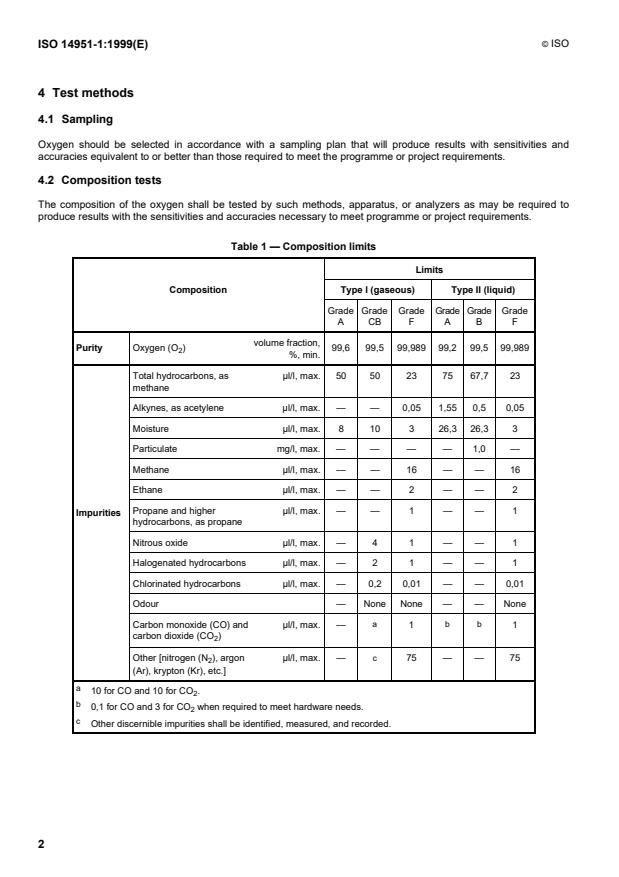 ISO 14951-1:1999(E)

© ISO

4 Test methods

4.1 Sampling

Oxygen should be selected in accordance with a sampling plan that will produce results with sensitivities and accuracies equivalent to or better than those required to meet the programme or project requirements.

4.2 Composition tests

The composition of the oxygen shall be tested by such methods, apparatus, or analyzers as may be required to produce results with the sensitivities and accuracies necessary to meet programme or project requirements.

Table 1 — Composition limits

| Composition | | | Limits | | | | | |
|---|---|---|---|---|---|---|---|---|
| | | | Type I (gaseous) | | | Type II (liquid) | | |
| | | | Grade A | Grade CB | Grade F | Grade A | Grade B | Grade F |
| Purity | Oxygen ($O_2$) | volume fraction, %, min. | 99,6 | 99,5 | 99,989 | 99,2 | 99,5 | 99,989 |
| Impurities | Total hydrocarbons, as methane | µl/l, max. | 50 | 50 | 23 | 75 | 67,7 | 23 |
| | Alkynes, as acetylene | µl/l, max. | — | — | 0,05 | 1,55 | 0,5 | 0,05 |
| | Moisture | µl/l, max. | 8 | 10 | 3 | 26,3 | 26,3 | 3 |
| | Particulate | mg/l, max. | — | — | — | — | 1,0 | — |
| | Methane | µl/l, max. | — | — | 16 | — | — | 16 |
| | Ethane | µl/l, max. | — | — | 2 | — | — | 2 |
| | Propane and higher hydrocarbons, as propane | µl/l, max. | — | — | 1 | — | — | 1 |
| | Nitrous oxide | µl/l, max. | — | 4 | 1 | — | — | 1 |
| | Halogenated hydrocarbons | µl/l, max. | — | 2 | 1 | — | — | 1 |
| | Chlorinated hydrocarbons | µl/l, max. | — | 0,2 | 0,01 | — | — | 0,01 |
| | Odour | | — | None | None | — | — | None |
| | Carbon monoxide (CO) and carbon dioxide ($CO_2$) | µl/l, max. | — | a | 1 | b | b | 1 |
| | Other [nitrogen ($N_2$), argon (Ar), krypton (Kr), etc.] | µl/l, max. | — | c | 75 | — | — | 75 |

a 10 for CO and 10 for $CO_2$.
b 0,1 for CO and 3 for $CO_2$ when required to meet hardware needs.
c Other discernible impurities shall be identified, measured, and recorded.

2